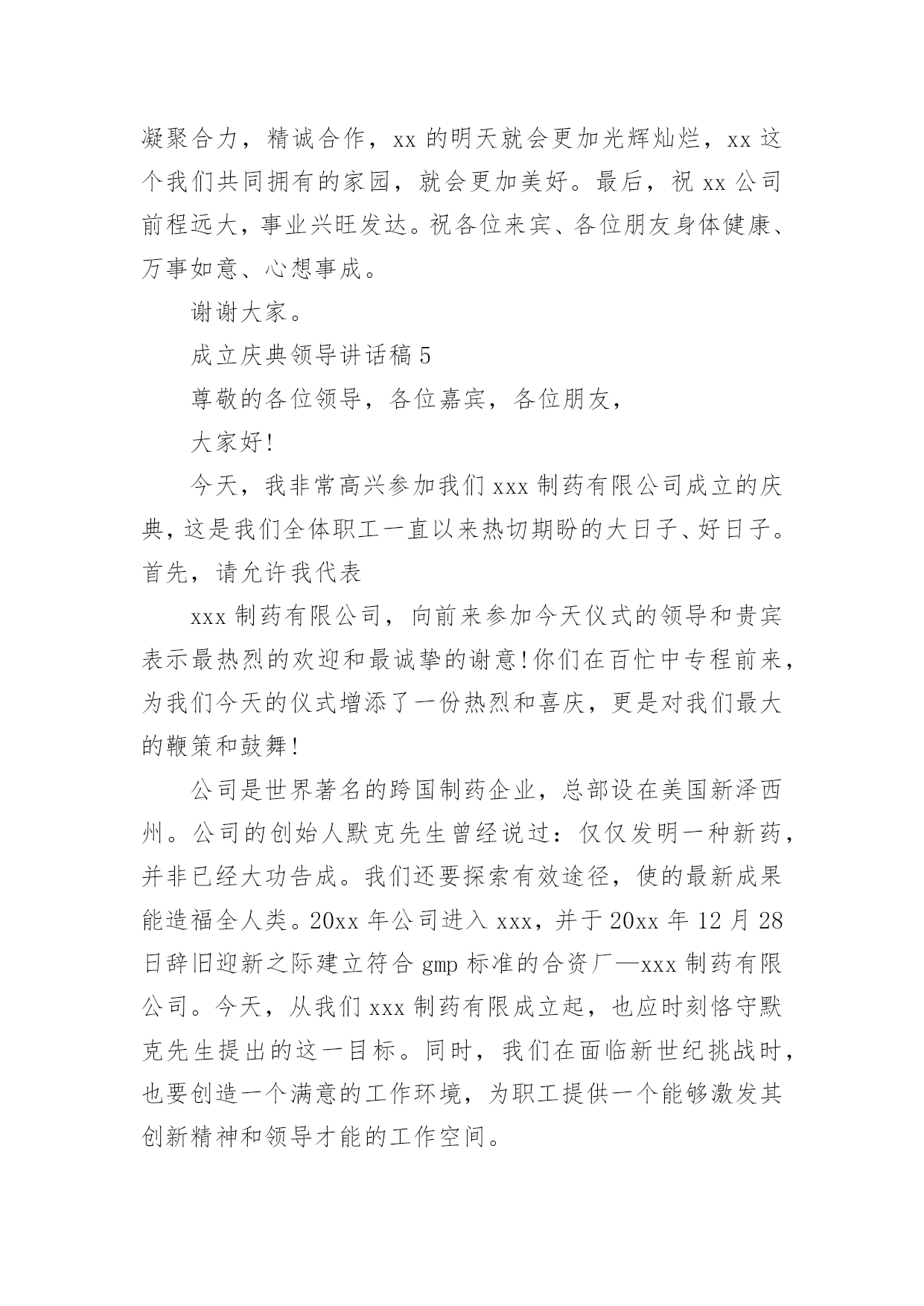 凝聚合力，精诚合作，xx 的明天就会更加光辉灿烂，xx 这个我们共同拥有的家园，就会更加美好。最后，祝 xx 公司前程远大，事业兴旺发达。祝各位来宾、各位朋友身体健康、万事如意、心想事成。

谢谢大家。

成立庆典领导讲话稿 5

尊敬的各位领导，各位嘉宾，各位朋友，

大家好!

今天，我非常高兴参加我们 xxx 制药有限公司成立的庆典，这是我们全体职工一直以来热切期盼的大日子、好日子。首先，请允许我代表

xxx 制药有限公司，向前来参加今天仪式的领导和贵宾表示最热烈的欢迎和最诚挚的谢意!你们在百忙中专程前来，为我们今天的仪式增添了一份热烈和喜庆，更是对我们最大的鞭策和鼓舞!

公司是世界著名的跨国制药企业，总部设在美国新泽西州。公司的创始人默克先生曾经说过：仅仅发明一种新药，并非已经大功告成。我们还要探索有效途径，使的最新成果能造福全人类。20xx 年公司进入 xxx，并于 20xx 年 12 月 28 日辞旧迎新之际建立符合 gmp 标准的合资厂—xxx 制药有限公司。今天，从我们 xxx 制药有限成立起，也应时刻恪守默克先生提出的这一目标。同时，我们在面临新世纪挑战时，也要创造一个满意的工作环境，为职工提供一个能够激发其创新精神和领导才能的工作空间。